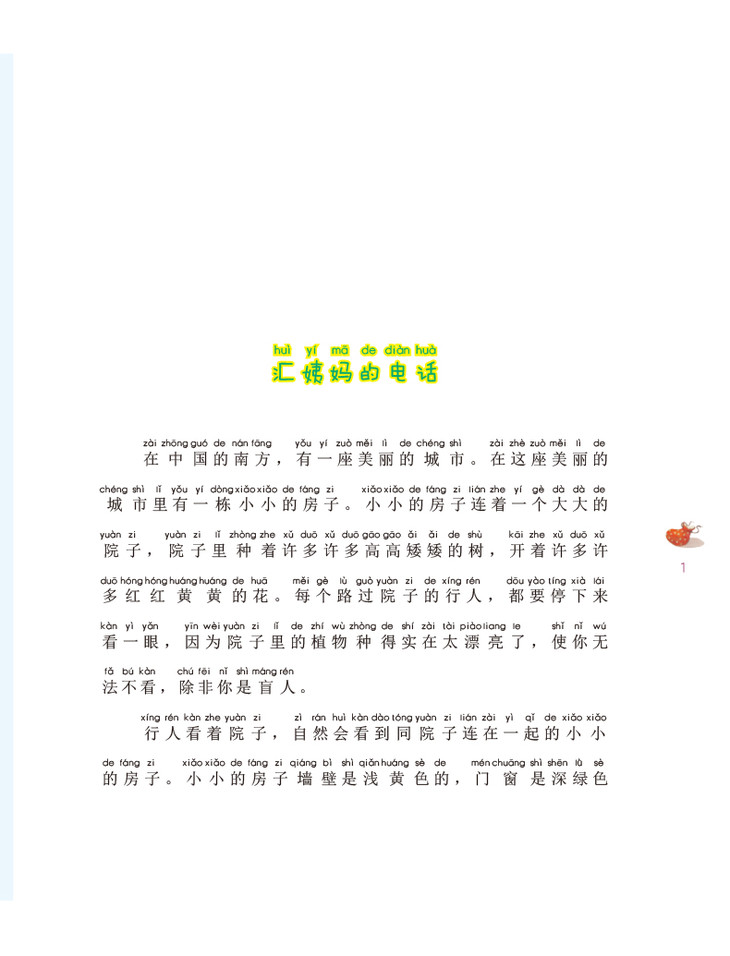 huì yí mā de diàn huà
汇姨妈的电话

zài zhōng guó de nán fāng yǒu yí zuò měi lì de chéng shì zài zhè zuò měi lì de
在中国的南方，有一座美丽的城市。在这座美丽的

chéng shì lǐ yǒu yí dòng xiǎo xiǎo de fáng zi xiǎo xiǎo de fáng zi lián zhe yí gè dà dà de
城市里有一栋小小的房子。小小的房子连着一个大大的

yuàn zi yuàn zi lǐ zhòng zhe xǔ duō xǔ duō gāo gāo ǎi ǎi de shù kāi zhe xǔ duō xǔ
院子，院子里种着许多许多高高矮矮的树，开着许多许

duō hóng hóng huáng huáng de huā měi gè lù guò yuàn zi de xíng rén dōu yào tíng xià lái
多红红黄黄的花。每个路过院子的行人，都要停下来

kàn yì yǎn yīn wèi yuàn zi lǐ de zhí wù zhòng de shí zài tài piào liang le shǐ nǐ wú
看一眼，因为院子里的植物种得实在太漂亮了，使你无

fǎ bú kàn chú fēi nǐ shì máng rén
法不看，除非你是盲人。

xíng rén kàn zhe yuàn zi zì rán huì kàn dào tóng yuàn zi lián zài yì qǐ de xiǎo xiǎo
行人看着院子，自然会看到同院子连在一起的小小

de fáng zi xiǎo xiǎo de fáng zi qiáng bì shì qiǎn huáng sè de mén chuāng shì shēn lǜ sè
的房子。小小的房子墙壁是浅黄色的，门窗是深绿色

1